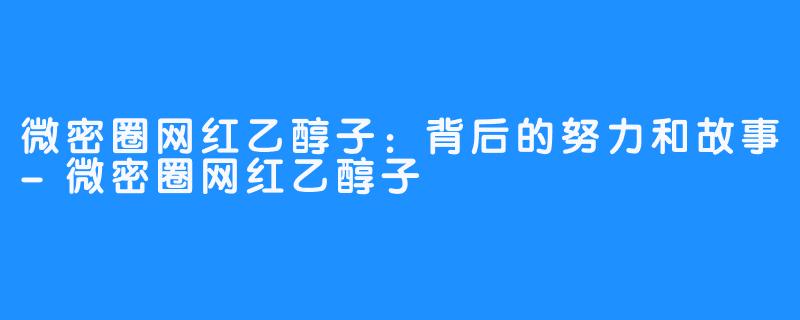 微密圈网红乙醇子：背后的努力和故事 - 微密圈网红乙醇子